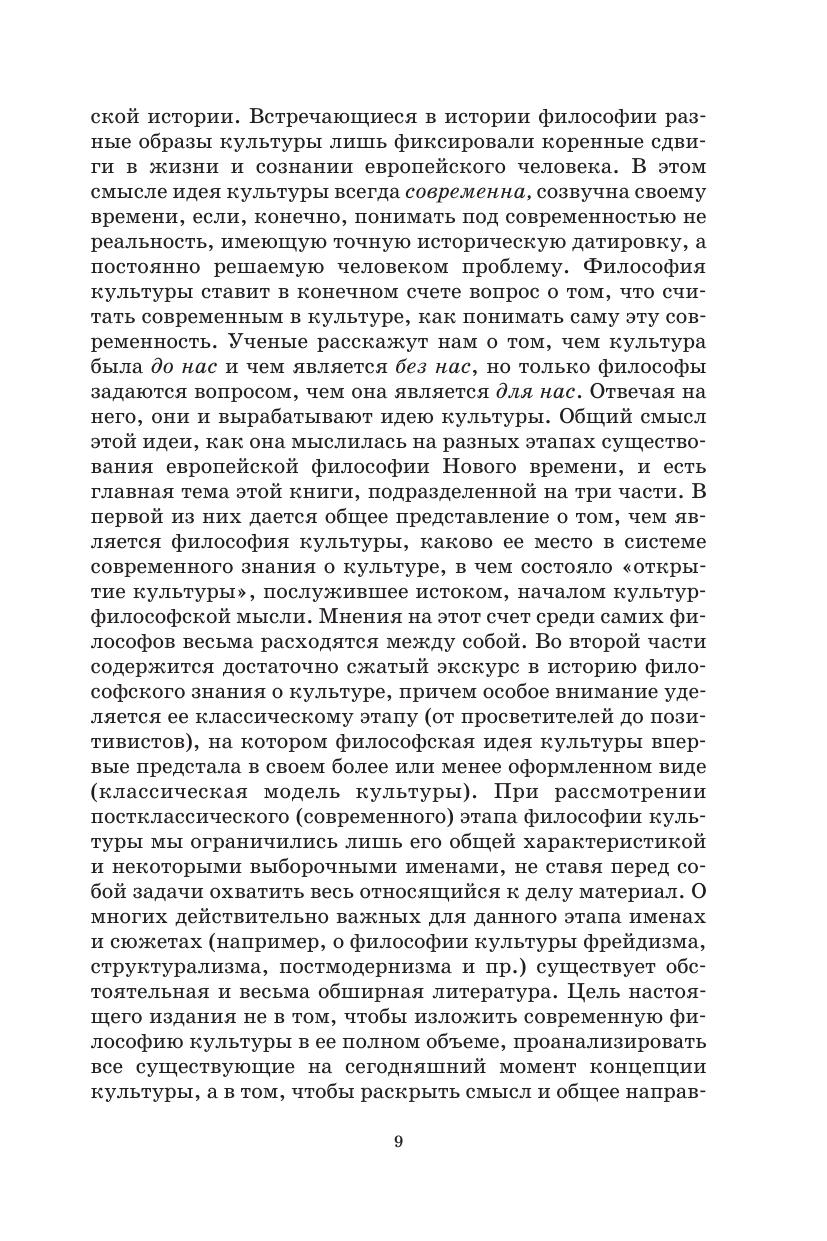 ской истории. Встречающиеся в истории философии разные образы культуры лишь фиксировали коренные сдвиги в жизни и сознании европейского человека. В этом смысле идея культуры всегда современна, созвучна своему времени, если, конечно, понимать под современностью не реальность, имеющую точную историческую датировку, а постоянно решаемую человеком проблему. Философия культуры ставит в конечном счете вопрос о том, что считать современным в культуре, как понимать саму эту современность. Ученые расскажут нам о том, чем культура была до нас и чем является без нас, но только философы задаются вопросом, чем она является для нас. Отвечая на него, они и вырабатывают идею культуры. Общий смысл этой идеи, как она мыслилась на разных этапах существования европейской философии Нового времени, и есть главная тема этой книги, подразделенной на три части. В первой из них дается общее представление о том, чем является философия культуры, каково ее место в системе современного знания о культуре, в чем состояло «открытие культуры», послужившее истоком, началом культурфилософской мысли. Мнения на этот счет среди самих философов весьма расходятся между собой. Во второй части содержится достаточно сжатый экскурс в историю философского знания о культуре, причем особое внимание уделяется ее классическому этапу (от просветителей до позитивистов), на котором философская идея культуры впервые предстала в своем более или менее оформленном виде (классическая модель культуры). При рассмотрении постклассического (современного) этапа философии культуры мы ограничились лишь его общей характеристикой и некоторыми выборочными именами, не ставя перед собой задачи охватить весь относящийся к делу материал. О многих действительно важных для данного этапа именах и сюжетах (например, о философии культуры фрейдизма, структурализма, постмодернизма и пр.) существует обстоятельная и весьма обширная литература. Цель настоящего издания не в том, чтобы изложить современную философию культуры в ее полном объеме, проанализировать все существующие на сегодняшний момент концепции культуры, а в том, чтобы раскрыть смысл и общее направ-

9